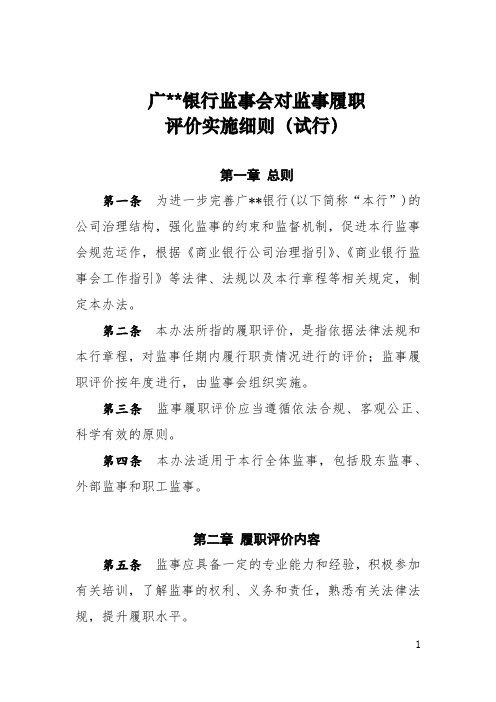 广**银行监事会对监事履职
评价实施细则（试行）

第一章 总则

第一条 为进一步完善广**银行(以下简称“本行”)的公司治理结构，强化监事的约束和监督机制，促进本行监事会规范运作，根据《商业银行公司治理指引》、《商业银行监事会工作指引》等法律、法规以及本行章程等相关规定，制定本办法。

第二条 本办法所指的履职评价，是指依据法律法规和本行章程，对监事任期内履行职责情况进行的评价；监事履职评价按年度进行，由监事会组织实施。

第三条 监事履职评价应当遵循依法合规、客观公正、科学有效的原则。

第四条 本办法适用于本行全体监事，包括股东监事、外部监事和职工监事。

第二章 履职评价内容

第五条 监事应具备一定的专业能力和经验，积极参加有关培训，了解监事的权利、义务和责任，熟悉有关法律法规，提升履职水平。

1